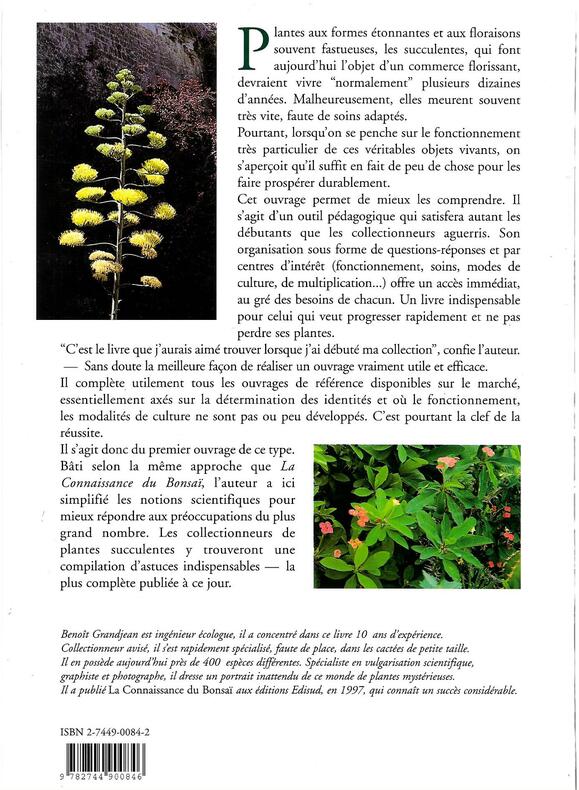 Plantes aux formes étonnantes et aux floraisons souvent fastueuses, les succulentes, qui font aujourd'hui l'objet d'un commerce florissant, devraient vivre "normalement" plusieurs dizaines d'années. Malheureusement, elles meurent souvent très vite, faute de soins adaptés.

Pourtant, lorsqu'on se penche sur le fonctionnement très particulier de ces véritables objets vivants, on s'aperçoit qu'il suffit en fait de peu de chose pour les faire prospérer durablement.

Cet ouvrage permet de mieux les comprendre. Il s'agit d'un outil pédagogique qui satisfera autant les débutants que les collectionneurs aguerris. Son organisation sous forme de questions-réponses et par centres d'intérêt (fonctionnement, soins, modes de culture, de multiplication...) offre un accès immédiat, au gré des besoins de chacun. Un livre indispensable pour celui qui veut progresser rapidement et ne pas perdre ses plantes.

"C'est le livre que j'aurais aimé trouver lorsque j'ai débuté ma collection", confie l'auteur. — Sans doute la meilleure façon de réaliser un ouvrage vraiment utile et efficace.

Il complète utilement tous les ouvrages de référence disponibles sur le marché, essentiellement axés sur la détermination des identités et où le fonctionnement, les modalités de culture ne sont pas ou peu développés. C'est pourtant la clef de la réussite.

Il s'agit donc du premier ouvrage de ce type. Bâti selon la même approche que La Connaissance du Bonsaï, l'auteur a ici simplifié les notions scientifiques pour mieux répondre aux préoccupations du plus grand nombre. Les collectionneurs de plantes succulentes y trouveront une compilation d'astuces indispensables — la plus complète publiée à ce jour.

Benoît Grandjean est ingénieur écologue, il a concentré dans ce livre 10 ans d'expérience. Collectionneur avisé, il s'est rapidement spécialisé, faute de place, dans les cactées de petite taille. Il en possède aujourd'hui près de 400 espèces différentes. Spécialiste en vulgarisation scientifique, graphiste et photographe, il dresse un portrait inattendu de ce monde de plantes mystérieuses. Il a publié La Connaissance du Bonsaï aux éditions Edisud, en 1997, qui connaît un succès considérable.

ISBN 2-7449-0084-2

9 782744 900846